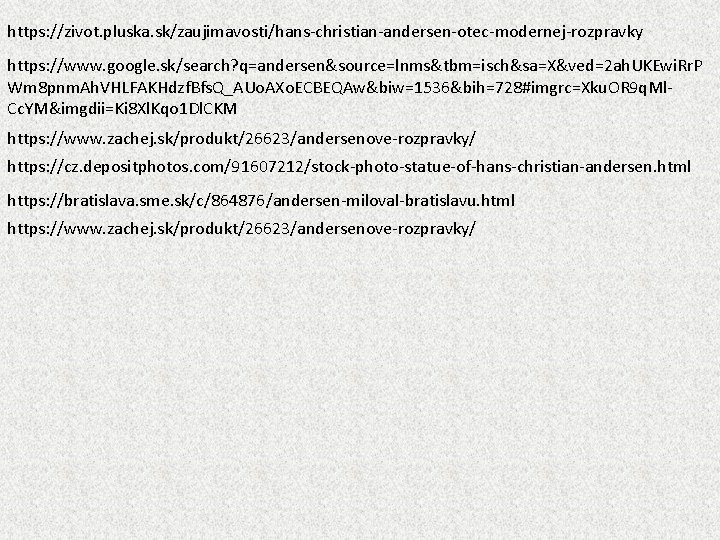 https://zivot.pluska.sk/zaujimavosti/hans-christian-andersen-otec-modernej-rozpravky

https://www.google.sk/search?q=andersen&source=lnms&tbm=isch&sa=X&ved=2ahUKEwiRrPWm8pnmAhVHLFAKHdzfBfsQ_AUoAXoECBEQAw&biw=1536&bih=728#imgrc=XkuOR9qMl-CcYM&imgdii=Ki8XlKqo1DlCKM

https://www.zachej.sk/produkt/26623/andersenove-rozpravky/

https://cz.depositphotos.com/91607212/stock-photo-statue-of-hans-christian-andersen.html

https://bratislava.sme.sk/c/864876/andersen-miloval-bratislavu.html

https://www.zachej.sk/produkt/26623/andersenove-rozpravky/